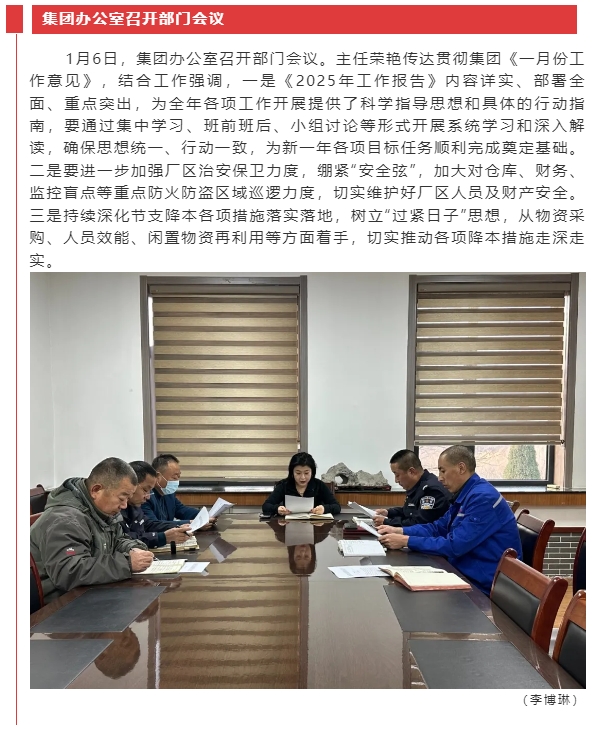 集团办公室召开部门会议

1月6日，集团办公室召开部门会议。主任荣艳传达贯彻集团《一月份工作意见》，结合工作强调，一是《2025年工作报告》内容详实、部署全面、重点突出，为全年各项工作开展提供了科学指导思想和具体的行动指南，要通过集中学习、班前班后、小组讨论等形式开展系统学习和深入解读，确保思想统一、行动一致，为新一年各项目标任务顺利完成奠定基础。二是要进一步加强厂区治安保卫力度，绷紧“安全弦”，加大对仓库、财务、监控盲点等重点防火防盗区域巡逻力度，切实维护好厂区人员及财产安全。三是持续深化节支降本各项措施落实落地，树立“过紧日子”思想，从物资采购、人员效能、闲置物资再利用等方面着手，切实推动各项降本措施走深走实。

（李博琳）